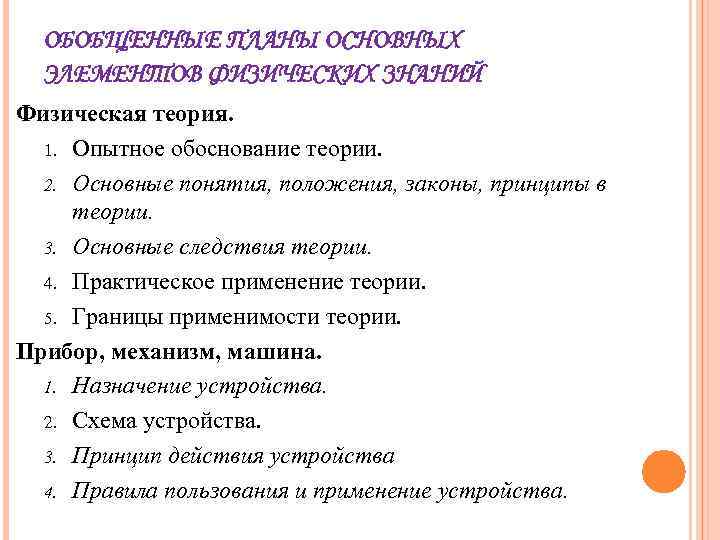 ОБОБЩЕННЫЕ ПЛАНЫ ОСНОВНЫХ ЭЛЕМЕНТОВ ФИЗИЧЕСКИХ ЗНАНИЙ

Физическая теория.

1. Опытное обоснование теории.
2. Основные понятия, положения, законы, принципы в теории.
3. Основные следствия теории.
4. Практическое применение теории.
5. Границы применимости теории.

Прибор, механизм, машина.

1. Назначение устройства.
2. Схема устройства.
3. Принцип действия устройства
4. Правила пользования и применение устройства.